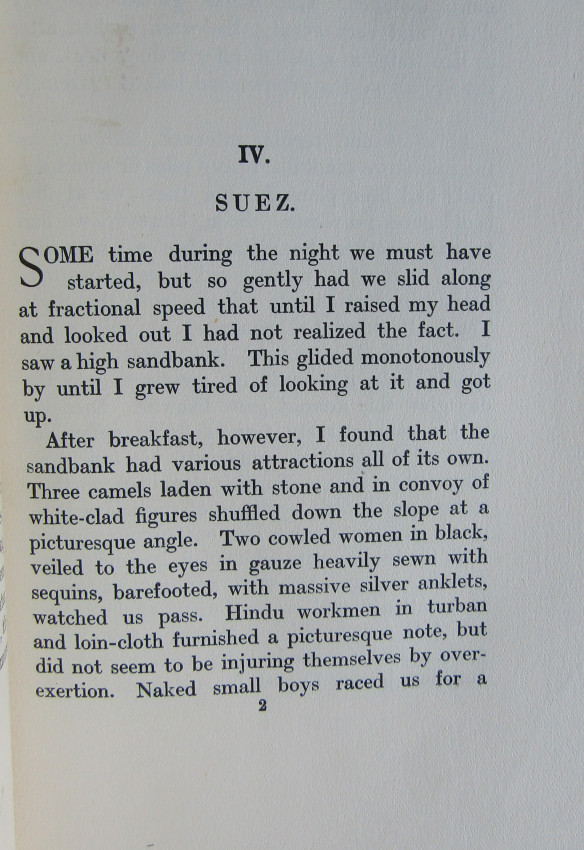 IV.

SUEZ.

SOME time during the night we must have started, but so gently had we slid along at fractional speed that until I raised my head and looked out I had not realized the fact. I saw a high sandbank. This glided monotonously by until I grew tired of looking at it and got up.

After breakfast, however, I found that the sandbank had various attractions all of its own. Three camels laden with stone and in convoy of white-clad figures shuffled down the slope at a picturesque angle. Two cowled women in black, veiled to the eyes in gauze heavily sewn with sequins, barefooted, with massive silver anklets, watched us pass. Hindu workmen in turban and loin-cloth furnished a picturesque note, but did not seem to be injuring themselves by overexertion. Naked small boys raced us for a

2